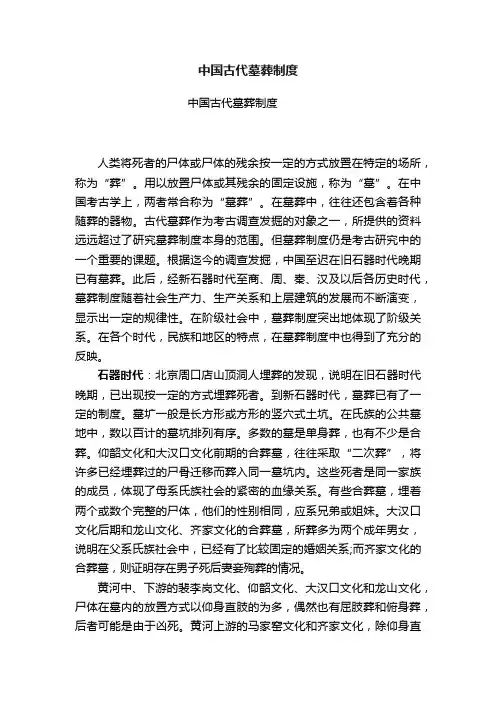 中国古代墓葬制度

中国古代墓葬制度

人类将死者的尸体或尸体的残余按一定的方式放置在特定的场所，称为“葬”。用以放置尸体或其残余的固定设施，称为“墓”。在中国考古学上，两者常合称为“墓葬”。在墓葬中，往往还包含着各种随葬的器物。古代墓葬作为考古调查发掘的对象之一，所提供的资料远远超过了研究墓葬制度本身的范围。但墓葬制度仍是考古研究中的一个重要的课题。根据迄今的调查发掘，中国至迟在旧石器时代晚期已有墓葬。此后，经新石器时代至商、周、秦、汉及以后各历史时代，墓葬制度随着社会生产力、生产关系和上层建筑的发展而不断演变，显示出一定的规律性。在阶级社会中，墓葬制度突出地体现了阶级关系。在各个时代，民族和地区的特点，在墓葬制度中也得到了充分的反映。

石器时代：北京周口店山顶洞人埋葬的发现，说明在旧石器时代晚期，已出现按一定的方式埋葬死者。到新石器时代，墓葬已有了一定的制度。墓圹一般是长方形或方形的竖穴式土坑。在氏族的公共墓地中，数以百计的墓坑排列有序。多数的墓是单身葬，也有不少是合葬。仰韶文化和大汶口文化前期的合葬墓，往往采取“二次葬”，将许多已经埋葬过的尸骨迁移而葬入同一墓坑内。这些死者是同一家族的成员，体现了母系氏族社会的紧密的血缘关系。有些合葬墓，埋着两个或数个完整的尸体，他们的性别相同，应系兄弟或姐妹。大汶口文化后期和龙山文化、齐家文化的合葬墓，所葬多为两个成年男女，说明在父系氏族社会中，已经有了比较固定的婚姻关系;而齐家文化的合葬墓，则证明存在男子死后妻妾殉葬的情况。

黄河中、下游的裴李岗文化、仰韶文化、大汶口文化和龙山文化，尸体在墓内的放置方式以仰身直肢的为多，偶然也有屈肢葬和俯身葬，后者可能是由于凶死。黄河上游的马家窑文化和齐家文化，除仰身直